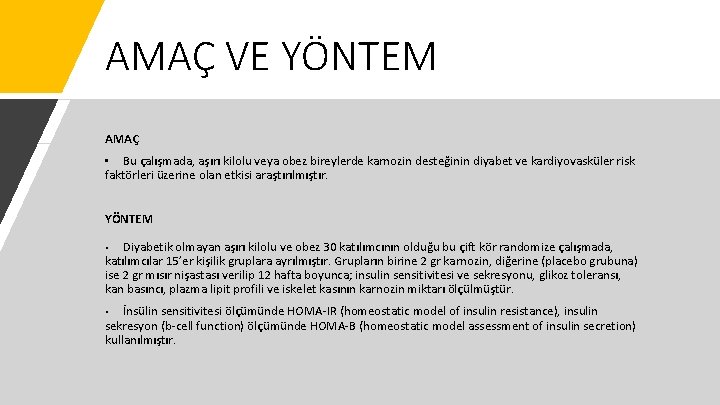 AMAÇ VE YÖNTEM

AMAÇ

• Bu çalışmada, aşırı kilolu veya obez bireylerde karnozin desteğinin diyabet ve kardiyovasküler risk faktörleri üzerine olan etkisi araştırılmıştır.

YÖNTEM

• Diyabetik olmayan aşırı kilolu ve obez 30 katılımcının olduğu bu çift kör randomize çalışmada, katılımcılar 15'er kişilik gruplara ayrılmıştır. Grupların birine 2 gr karnozin, diğerine (placebo grubuna) ise 2 gr mısır nişastası verilip 12 hafta boyunca; insulin sensitivitesi ve sekresyonu, glikoz toleransı, kan basıncı, plazma lipit profili ve iskelet kasının karnozin miktarı ölçülmüştür.

• İnsülin sensitivitesi ölçümünde HOMA-IR (homeostatic model of insulin resistance), insulin sekresyon (b-cell function) ölçümünde HOMA-B (homeostatic model assessment of insulin secretion) kullanılmıştır.